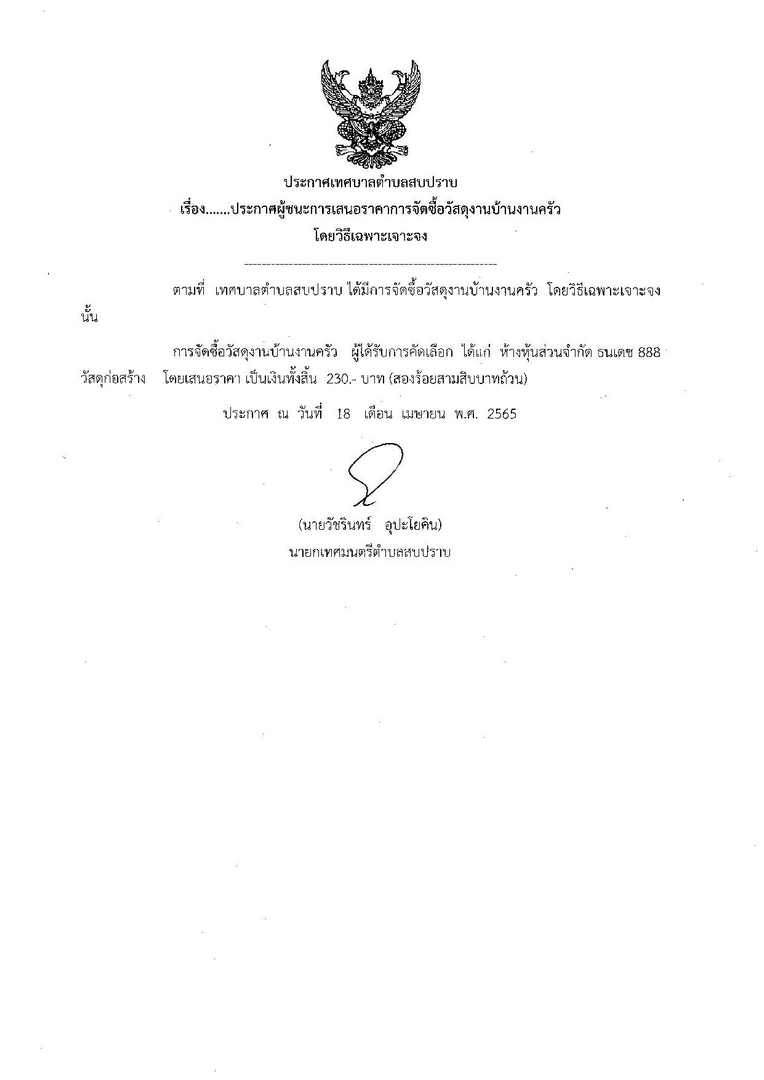 ประกาศเทศบาลตำบลสบปราบ
เรื่อง.......ประกาศผู้ชนะการเสนอราคาการจัดซื้อวัสดุงานบ้านงานครัว
โดยวิธีเฉพาะเจาะจง

ตามที่ เทศบาลตำบลสบปราบ ได้มีการจัดซื้อวัสดุงานบ้านงานครัว โดยวิธีเฉพาะเจาะจง นั้น

การจัดซื้อวัสดุงานบ้านงานครัว ผู้ได้รับการคัดเลือก ได้แก่ ห้างหุ้นส่วนจำกัด ธนเดช 888 วัสดุก่อสร้าง โดยเสนอราคา เป็นเงินทั้งสิ้น 230.- บาท (สองร้อยสามสิบบาทถ้วน)

ประกาศ ณ วันที่ 18 เดือน เมษายน พ.ศ. 2565

(นายวัชรินทร์ อุปะโยคิน)
นายกเทศมนตรีตำบลสบปราบ